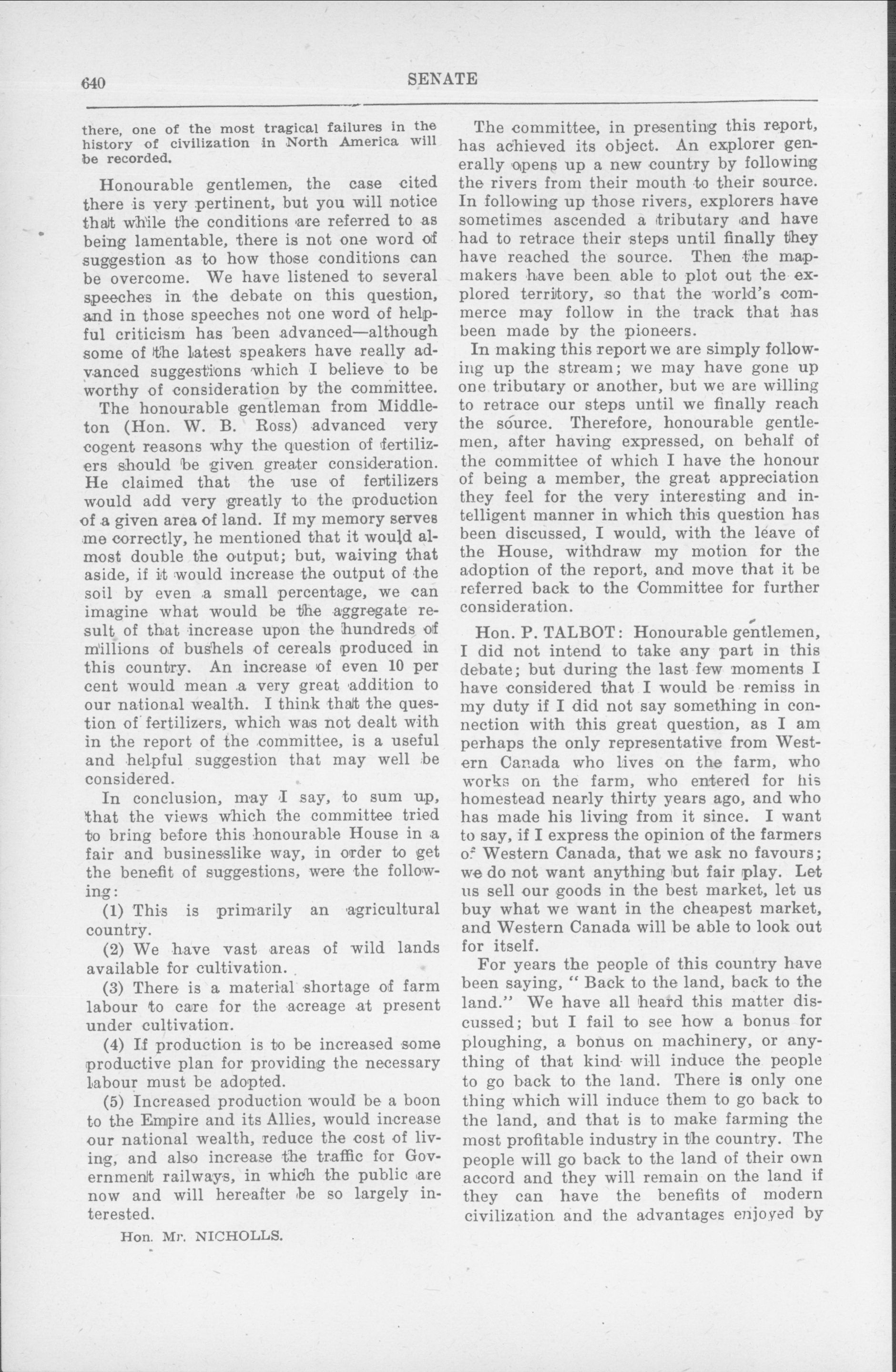 640 SENATE

there, one of the most tragical failures in the history of civilization in North America will be recorded.

Honourable gentlemen, the case cited there is very pertinent, but you will notice that while the conditions are referred to as being lamentable, there is not one word of suggestion as to how those conditions can be overcome. We have listened to several speeches in the debate on this question, and in those speeches not one word of helpful criticism has been advanced—although some of the latest speakers have really advanced suggestions which I believe to be worthy of consideration by the committee.

The honourable gentleman from Middleton (Hon. W. B. Ross) advanced very cogent reasons why the question of fertilizers should be given greater consideration. He claimed that the use of fertilizers would add very greatly to the production of a given area of land. If my memory serves me correctly, he mentioned that it would almost double the output; but, waiving that aside, if it would increase the output of the soil by even a small percentage, we can imagine what would be the aggregate result of that increase upon the hundreds of millions of bushels of cereals produced in this country. An increase of even 10 per cent would mean a very great addition to our national wealth. I think that the question of fertilizers, which was not dealt with in the report of the committee, is a useful and helpful suggestion that may well be considered.

In conclusion, may I say, to sum up, that the views which the committee tried to bring before this honourable House in a fair and businesslike way, in order to get the benefit of suggestions, were the following:

(1) This is primarily an agricultural country.

(2) We have vast areas of wild lands available for cultivation.

(3) There is a material shortage of farm labour to care for the acreage at present under cultivation.

(4) If production is to be increased some productive plan for providing the necessary labour must be adopted.

(5) Increased production would be a boon to the Empire and its Allies, would increase our national wealth, reduce the cost of living, and also increase the traffic for Government railways, in which the public are now and will hereafter be so largely interested.

Hon. Mr. NICHOLLS.

The committee, in presenting this report, has achieved its object. An explorer generally opens up a new country by following the rivers from their mouth to their source. In following up those rivers, explorers have sometimes ascended a tributary and have had to retrace their steps until finally they have reached the source. Then the mapmakers have been able to plot out the explored territory, so that the world's commerce may follow in the track that has been made by the pioneers.

In making this report we are simply following up the stream; we may have gone up one tributary or another, but we are willing to retrace our steps until we finally reach the source. Therefore, honourable gentlemen, after having expressed, on behalf of the committee of which I have the honour of being a member, the great appreciation they feel for the very interesting and intelligent manner in which this question has been discussed, I would, with the leave of the House, withdraw my motion for the adoption of the report, and move that it be referred back to the Committee for further consideration.

Hon. P. TALBOT: Honourable gentlemen, I did not intend to take any part in this debate; but during the last few moments I have considered that I would be remiss in my duty if I did not say something in connection with this great question, as I am perhaps the only representative from Western Canada who lives on the farm, who works on the farm, who entered for his homestead nearly thirty years ago, and who has made his living from it since. I want to say, if I express the opinion of the farmers of Western Canada, that we ask no favours; we do not want anything but fair play. Let us sell our goods in the best market, let us buy what we want in the cheapest market, and Western Canada will be able to look out for itself.

For years the people of this country have been saying, "Back to the land, back to the land." We have all heard this matter discussed; but I fail to see how a bonus for ploughing, a bonus on machinery, or anything of that kind will induce the people to go back to the land. There is only one thing which will induce them to go back to the land, and that is to make farming the most profitable industry in the country. The people will go back to the land of their own accord and they will remain on the land if they can have the benefits of modern civilization and the advantages enjoyed by